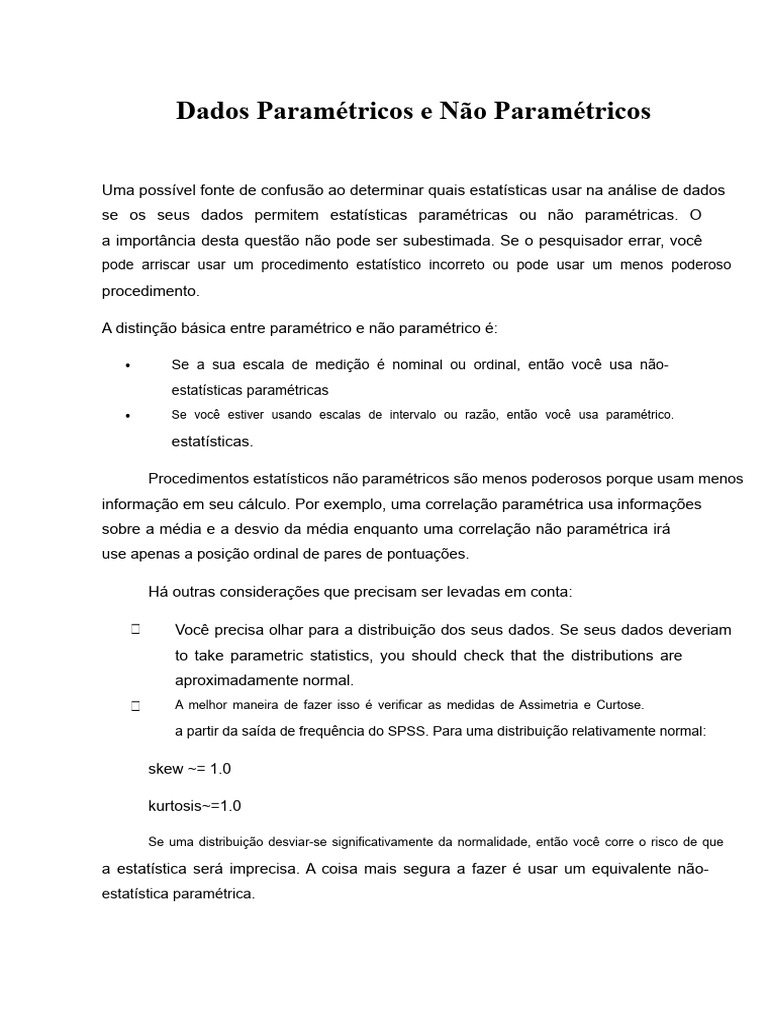 Dados Paramétricos e Não Paramétricos

Uma possível fonte de confusão ao determinar quais estatísticas usar na análise de dados se os seus dados permitem estatísticas paramétricas ou não paramétricas. O a importância desta questão não pode ser subestimada. Se o pesquisador errar, você pode arriscar usar um procedimento estatístico incorreto ou pode usar um menos poderoso procedimento.

A distinção básica entre paramétrico e não paramétrico é:

• Se a sua escala de medição é nominal ou ordinal, então você usa não-estatísticas paramétricas
• Se você estiver usando escalas de intervalo ou razão, então você usa paramétrico. estatísticas.

Procedimentos estatísticos não paramétricos são menos poderosos porque usam menos informação em seu cálculo. Por exemplo, uma correlação paramétrica usa informações sobre a média e a desvio da média enquanto uma correlação não paramétrica irá use apenas a posição ordinal de pares de pontuações.

Há outras considerações que precisam ser levadas em conta:

 Você precisa olhar para a distribuição dos seus dados. Se seus dados deveriam to take parametric statistics, you should check that the distributions are aproximadamente normal.
 A melhor maneira de fazer isso é verificar as medidas de Assimetria e Curtose. a partir da saída de frequência do SPSS. Para uma distribuição relativamente normal:

skew ~= 1.0

kurtosis~=1.0

Se uma distribuição desviar-se significativamente da normalidade, então você corre o risco de que a estatística será imprecisa. A coisa mais segura a fazer é usar um equivalente não-estatística paramétrica.